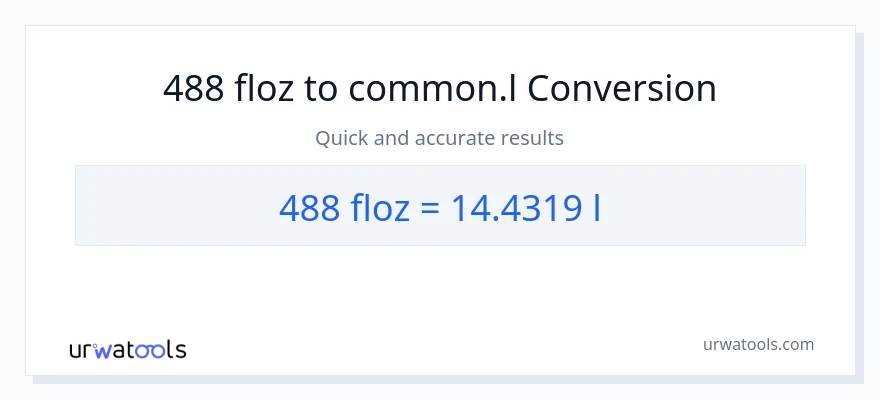 488 floz to common.l Conversion

Quick and accurate results

488 floz = 14.4319 l

urwatools

urwatools.com